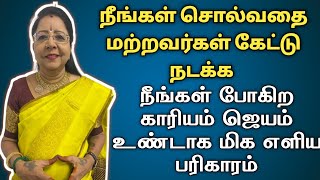 நீங்கள் சொல்வதை மற்றவர்கள் கேட்டு நடக்க

நீங்கள் போகிற காரியம் ஜெயம் உண்டாக மிக எளிய பரிகாரம்